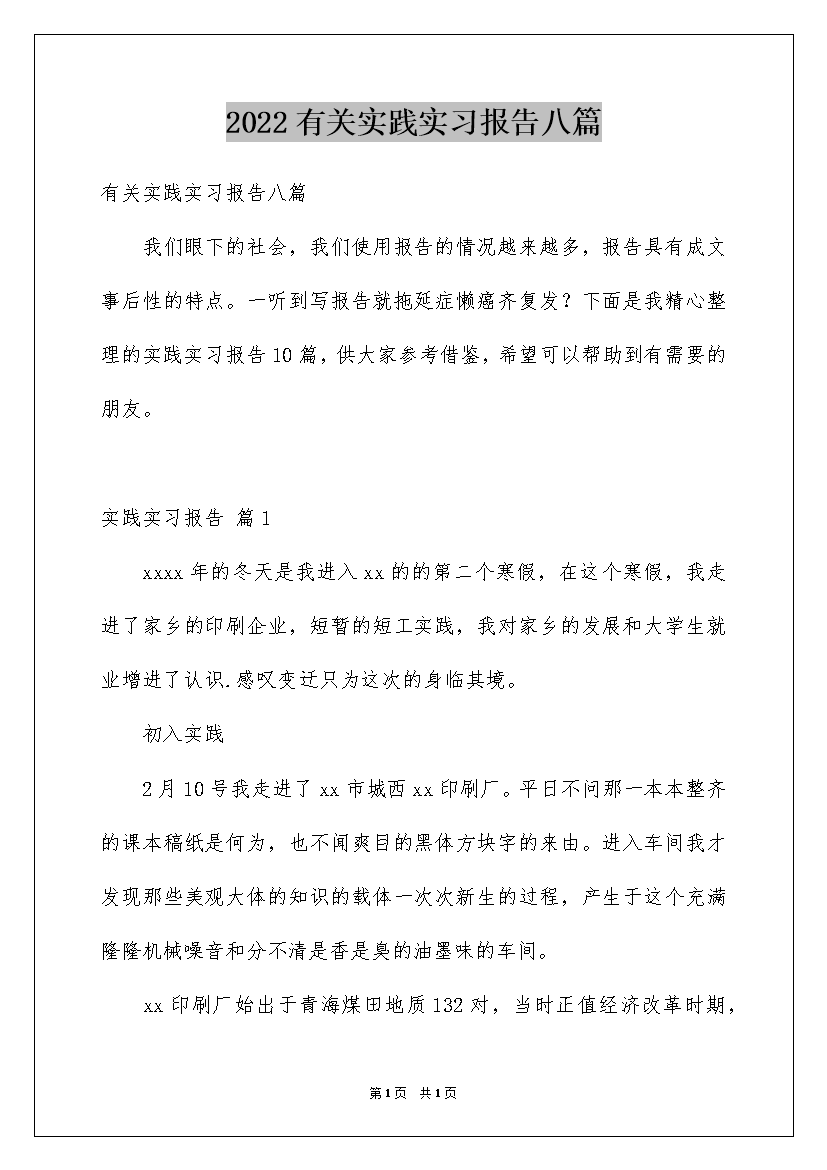 2022有关实践实习报告八篇

有关实践实习报告八篇

我们眼下的社会，我们使用报告的情况越来越多，报告具有成文事后性的特点。一听到写报告就拖延症懒癌齐复发？下面是我精心整理的实践实习报告10篇，供大家参考借鉴，希望可以帮助到有需要的朋友。

实践实习报告 篇1

xxxx年的冬天是我进入xx的的第二个寒假，在这个寒假，我走进了家乡的印刷企业，短暂的短工实践，我对家乡的发展和大学生就业增进了认识.感叹变迁只为这次的身临其境。

初入实践

2月10号我走进了xx市城西xx印刷厂。平日不问那一本本整齐的课本稿纸是何为，也不闻爽目的黑体方块字的来由。进入车间我才发现那些美观大体的知识的载体一次次新生的过程，产生于这个充满隆隆机械噪音和分不清是香是臭的油墨味的车间。

xx印刷厂始出于青海煤田地质132对，当时正值经济改革时期，

第1页 共1页